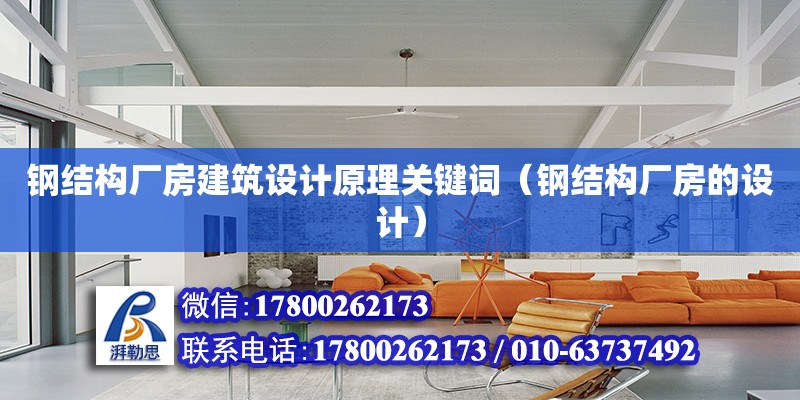 钢结构厂房建筑设计原理关键词（钢结构厂房的设计）

湃勒思

微信:17800262173

联系电话:17800262173 / 010-63737492